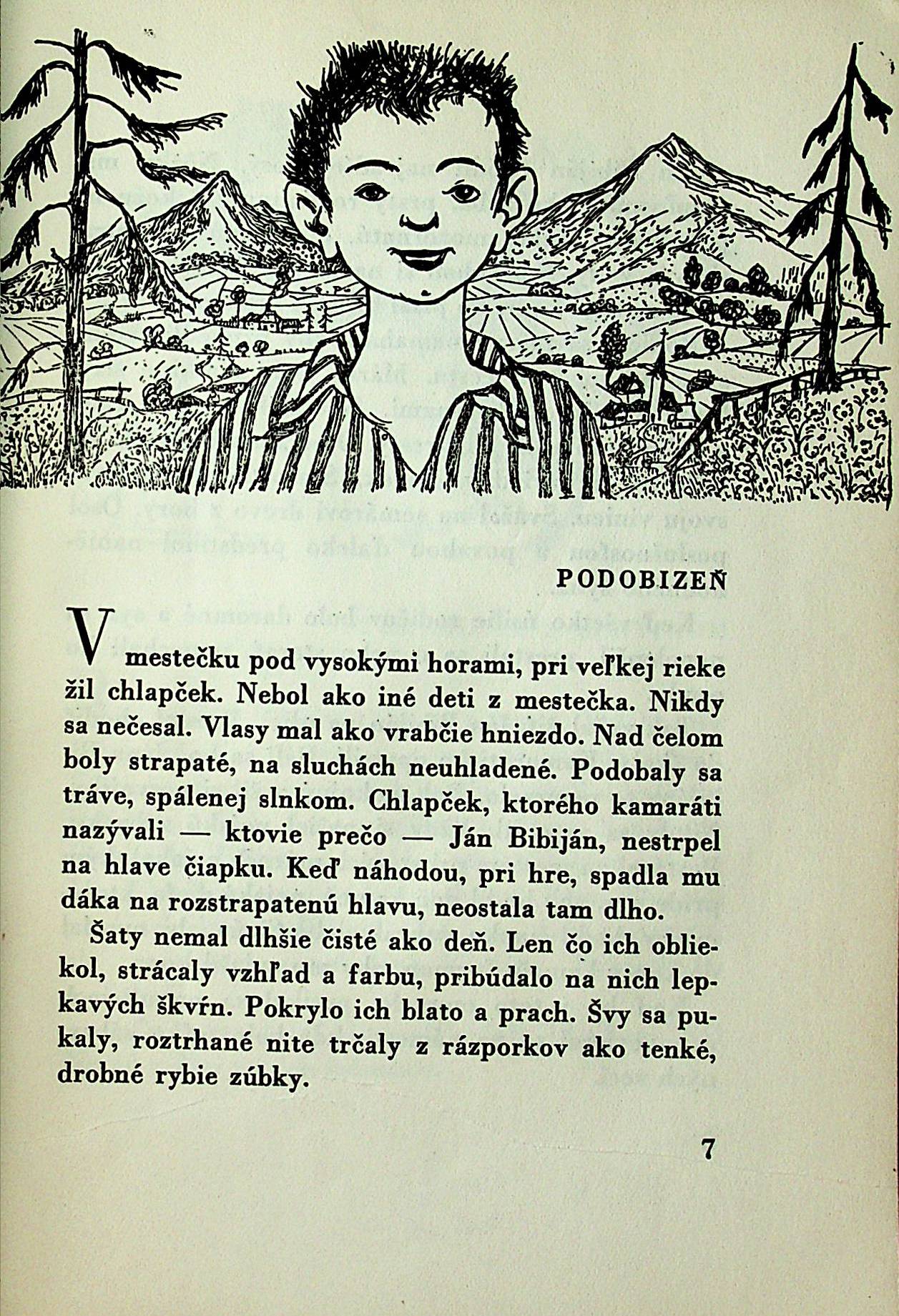 PODOBIZEŇ

V mestečku pod vysokými horami, pri veľkej rieke žil chlapček. Nebol ako iné deti z mestečka. Nikdy sa nečesal. Vlasy mal ako vrabčie hniezdo. Nad čelom boly strapaté, na sluchách neuhladené. Podobaly sa tráve, spálenej slnkom. Chlapček, ktorého kamaráti nazývali — ktovie prečo — Ján Bibiján, nestrpel na hlave čiapku. Keď náhodou, pri hre, spadla mu dáka na rozstrapatenú hlavu, neostala tam dlho.

Šaty nemal dlhšie čisté ako deň. Len čo ich obliekol, strácaly vzhľad a farbu, pribúdalo na nich lepkavých škvŕn. Pokrylo ich blato a prach. Švy sa pukaly, roztrhané nite trčaly z rázporkov ako tenké, drobné rybie zúbky.

7